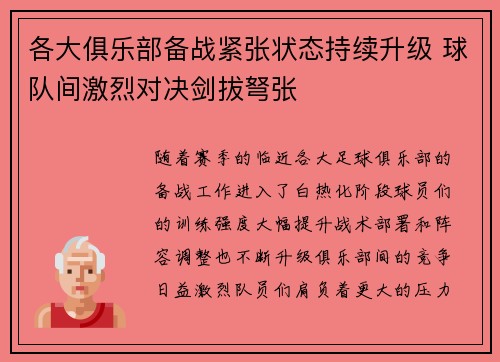 各大俱乐部备战紧张状态持续升级 球队间激烈对决剑拔弩张

随着赛季的临近各大足球俱乐部的备战工作进入了白热化阶段球员们的训练强度大幅提升战术部署和阵容调整也不断升级俱乐部间的竞争日益激烈队员们肩负着更大的压力